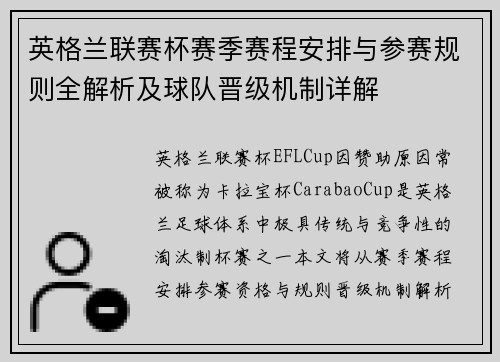 英格兰联赛杯赛季赛程安排与参赛规则全解析及球队晋级机制详解

英格兰联赛杯EFLCup因赞助原因常被称为卡拉宝杯CarabaoCup是英格兰足球体系中极具传统与竞争性的淘汰制杯赛之一本文将从赛季赛程安排参赛资格与规则晋级机制解析